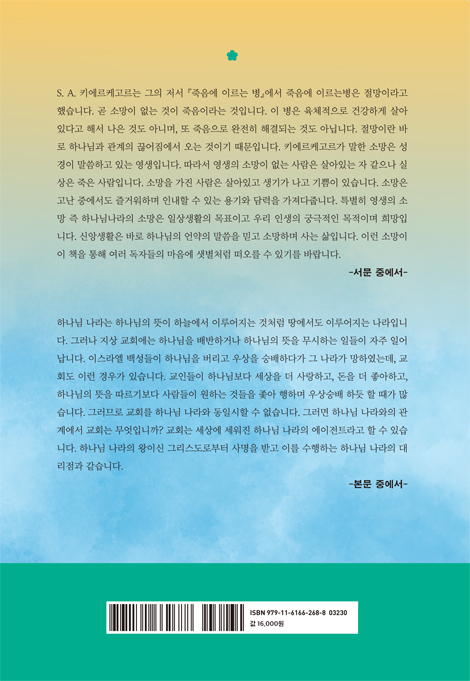 S. A. 키에르케고르는 그의 저서 『죽음에 이르는 병』에서 죽음에 이르는병은 절망이라고 했습니다. 곧 소망이 없는 것이 죽음이라는 것입니다. 이 병은 육체적으로 건강하게 살아 있다고 해서 나은 것도 아니며, 또 죽음으로 완전히 해결되는 것도 아닙니다. 절망이란 바로 하나님과 관계의 끊어짐에서 오는 것이기 때문입니다. 키에르케고르가 말한 소망은 성경이 말씀하고 있는 영생입니다. 따라서 영생의 소망이 없는 사람은 살아있는 자 같으나 실상은 죽은 사람입니다. 소망을 가진 사람은 살아있고 생기가 나고 기쁨이 있습니다. 소망은 고난 중에서도 즐거워하며 인내할 수 있는 용기와 담력을 가져다줍니다. 특별히 영생의 소망 즉 하나님나라의 소망은 일상생활의 목표이고 우리 인생의 궁극적인 목적이며 희망입니다. 신앙생활은 바로 하나님의 언약의 말씀을 믿고 소망하며 사는 삶입니다. 이런 소망이 이 책을 통해 여러 독자들의 마음에 샛별처럼 떠오를 수 있기를 바랍니다.

-서문 중에서-

하나님 나라는 하나님의 뜻이 하늘에서 이루어지는 것처럼 땅에서도 이루어지는 나라입니다. 그러나 지상 교회에는 하나님을 배반하거나 하나님의 뜻을 무시하는 일들이 자주 일어납니다. 이스라엘 백성들이 하나님을 버리고 우상을 숭배하다가 그 나라가 망하였는데, 교회도 이런 경우가 있습니다. 교인들이 하나님보다 세상을 더 사랑하고, 돈을 더 좋아하고, 하나님의 뜻을 따르기보다 사람들이 원하는 것들을 좇아 행하며 우상숭배 하듯 할 때가 많습니다. 그러므로 교회를 하나님 나라와 동일시할 수 없습니다. 그러면 하나님 나라와의 관계에서 교회는 무엇입니까? 교회는 세상에 세워진 하나님 나라의 에이전트라고 할 수 있습니다. 하나님 나라의 왕이신 그리스도로부터 사명을 받고 이를 수행하는 하나님 나라의 대리점과 같습니다.

-본문 중에서-

ISBN 979-11-6166-268-8 03230
값 16,000원